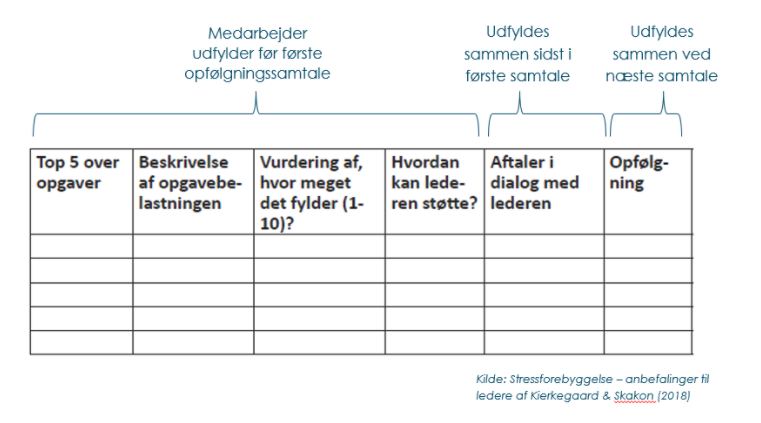 Medarbejder udfylder før første opfølgningssamtale

Udfyldes sammen sidst i første samtale

Udfyldes sammen ved næste samtale

| Top 5 over opgaver | Beskrivelse af opgavebelastningen | Vurdering af, hvor meget det fylder (1-10)? | Hvordan kan lederen støtte? | Aftaler i dialog med lederen | Opfølgning |
|---|---|---|---|---|---|
| | | | | | |
| | | | | | |
| | | | | | |
| | | | | | |
| | | | | | |

Kilde: Stressforebyggelse – anbefalinger til ledere af Kierkegaard & Skakon (2018)